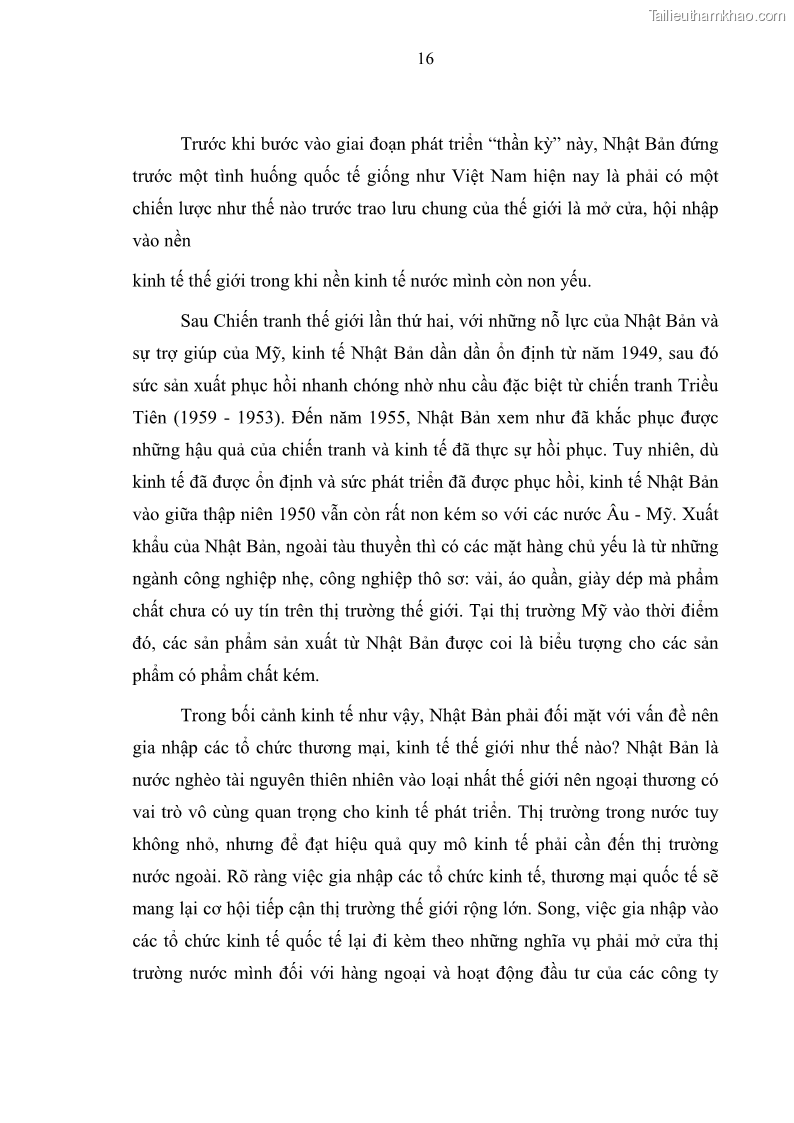 Tailieuthamkhao.com

16

Trước khi bước vào giai đoạn phát triển “thần kỳ” này, Nhật Bản đứng trước một tình huống quốc tế giống như Việt Nam hiện nay là phải có một chiến lược như thế nào trước trao lưu chung của thế giới là mở cửa, hội nhập vào nền

kinh tế thế giới trong khi nền kinh tế nước mình còn non yếu.

Sau Chiến tranh thế giới lần thứ hai, với những nỗ lực của Nhật Bản và sự trợ giúp của Mỹ, kinh tế Nhật Bản dần dần ổn định từ năm 1949, sau đó sức sản xuất phục hồi nhanh chóng nhờ nhu cầu đặc biệt từ chiến tranh Triều Tiên (1959 - 1953). Đến năm 1955, Nhật Bản xem như đã khắc phục được những hậu quả của chiến tranh và kinh tế đã thực sự hồi phục. Tuy nhiên, dù kinh tế đã được ổn định và sức phát triển đã được phục hồi, kinh tế Nhật Bản vào giữa thập niên 1950 vẫn còn rất non kém so với các nước Âu - Mỹ. Xuất khẩu của Nhật Bản, ngoài tàu thuyền thì có các mặt hàng chủ yếu là từ những ngành công nghiệp nhẹ, công nghiệp thô sơ: vải, áo quần, giày dép mà phẩm chất chưa có uy tín trên thị trường thế giới. Tại thị trường Mỹ vào thời điểm đó, các sản phẩm sản xuất từ Nhật Bản được coi là biểu tượng cho các sản phẩm có phẩm chất kém.

Trong bối cảnh kinh tế như vậy, Nhật Bản phải đối mặt với vấn đề nên gia nhập các tổ chức thương mại, kinh tế thế giới như thế nào? Nhật Bản là nước nghèo tài nguyên thiên nhiên vào loại nhất thế giới nên ngoại thương có vai trò vô cùng quan trọng cho kinh tế phát triển. Thị trường trong nước tuy không nhỏ, nhưng để đạt hiệu quả quy mô kinh tế phải cần đến thị trường nước ngoài. Rõ ràng việc gia nhập các tổ chức kinh tế, thương mại quốc tế sẽ mang lại cơ hội tiếp cận thị trường thế giới rộng lớn. Song, việc gia nhập vào các tổ chức kinh tế quốc tế lại đi kèm theo những nghĩa vụ phải mở cửa thị trường nước mình đối với hàng ngoại và hoạt động đầu tư của các công ty